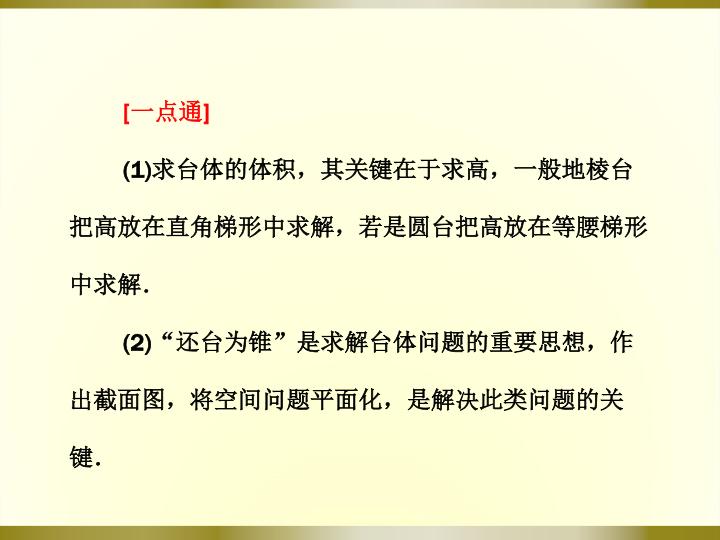 [一点通]

(1)求台体的体积，其关键在于求高，一般地棱台把高放在直角梯形中求解，若是圆台把高放在等腰梯形中求解.

(2)“还台为锥”是求解台体问题的重要思想，作出截面图，将空间问题平面化，是解决此类问题的关键.